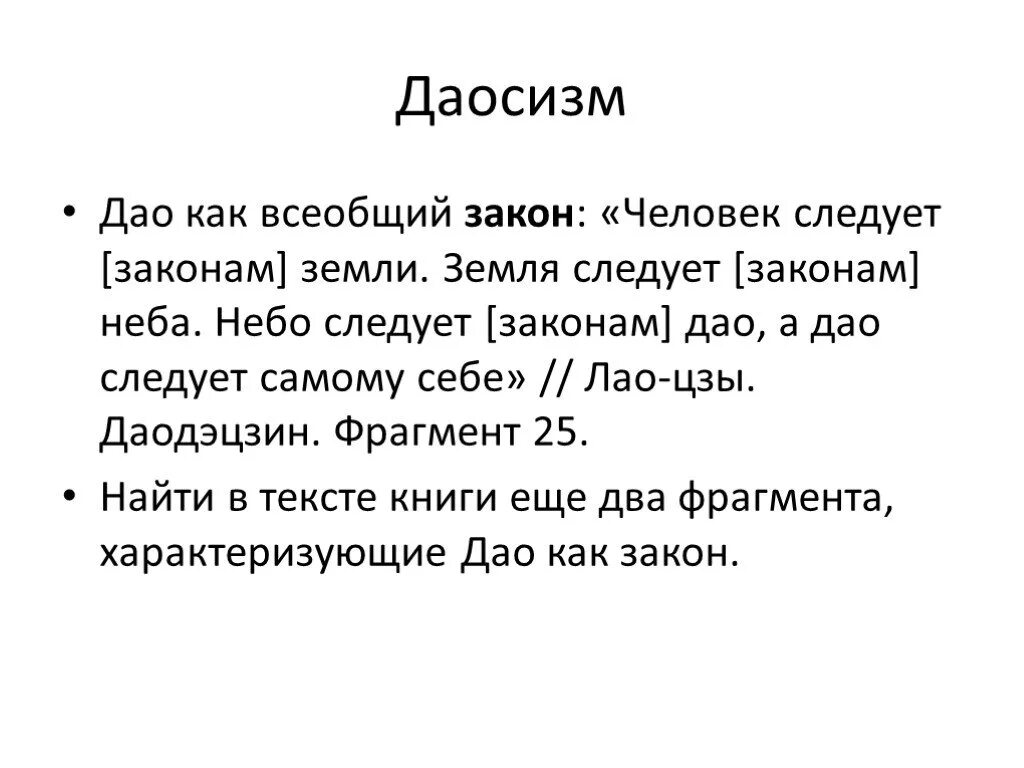 Даосизм

• Дао как всеобщий закон: «Человек следует [законам] земли. Земля следует [законам] неба. Небо следует [законам] дао, а дао следует самому себе» // Лао-цзы. Даодэцзин. Фрагмент 25.

• Найти в тексте книги еще два фрагмента, характеризующие Дао как закон.